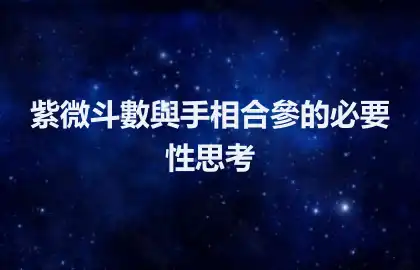 紫微斗數與手相合參的必要性思考